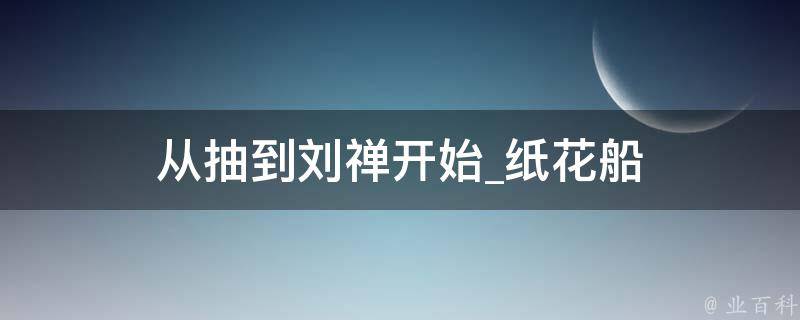 从抽到刘禅开始_纸花船

@ 业百科